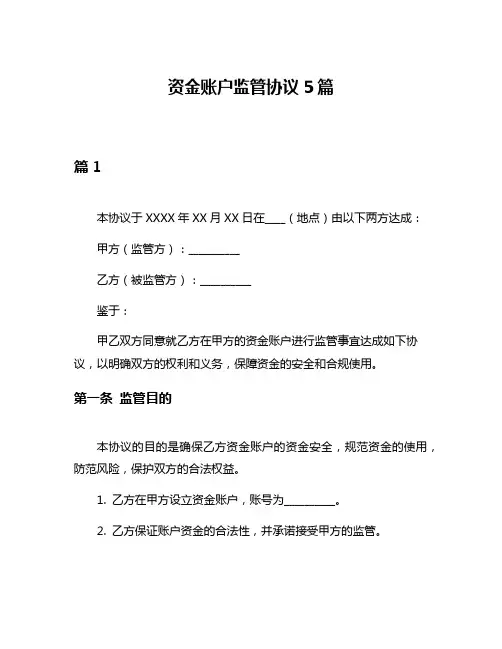 资金账户监管协议 5 篇

篇 1

本协议于 XXXX 年 XX 月 XX 日在____（地点）由以下两方达成：

甲方（监管方）：__________

乙方（被监管方）：__________

鉴于：

甲乙双方同意就乙方在甲方的资金账户进行监管事宜达成如下协议，以明确双方的权利和义务，保障资金的安全和合规使用。

第一条 监管目的

本协议的目的是确保乙方资金账户的资金安全，规范资金的使用，防范风险，保护双方的合法权益。

1. 乙方在甲方设立资金账户，账号为__________。

2. 乙方保证账户资金的合法性，并承诺接受甲方的监管。